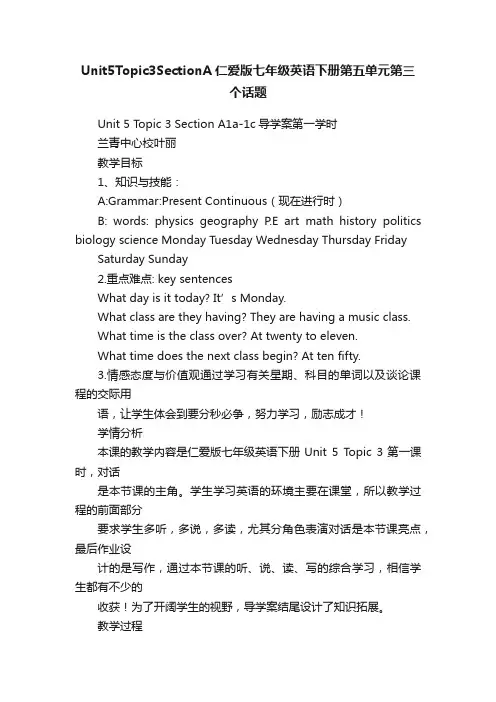 Unit5Topic3SectionA 仁爱版七年级英语下册第五单元第三个话题

Unit 5 Topic 3 Section A1a-1c 导学案第一学时

兰青中心校叶丽

教学目标

1、知识与技能：

A:Grammar:Present Continuous（现在进行时）

B: words: physics geography P.E art math history politics biology science Monday Tuesday Wednesday Thursday Friday Saturday Sunday

2.重点难点: key sentences

What day is it today? It’s Monday.

What class are they having? They are having a music class.

What time is the class over? At twenty to eleven.

What time does the next class begin? At ten fifty.

3.情感态度与价值观通过学习有关星期、科目的单词以及谈论课程的交际用

语，让学生体会到要分秒必争，努力学习，励志成才！

学情分析

本课的教学内容是仁爱版七年级英语下册 Unit 5 Topic 3 第一课时，对话

是本节课的主角。学生学习英语的环境主要在课堂，所以教学过程的前面部分

要求学生多听，多说，多读，尤其分角色表演对话是本节课亮点，最后作业设

计的是写作，通过本节课的听、说、读、写的综合学习，相信学生都有不少的

收获！为了开阔学生的视野，导学案结尾设计了知识拓展。

教学过程